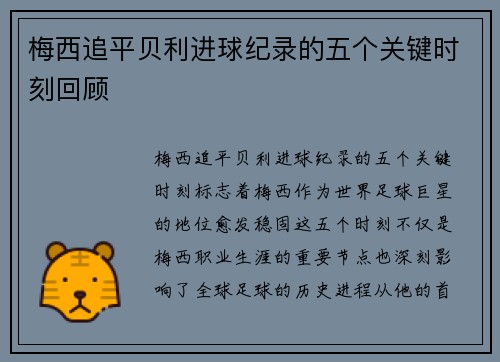 梅西追平贝利进球纪录的五个关键时刻回顾

梅西追平贝利进球纪录的五个关键时刻标志着梅西作为世界足球巨星的地位愈发稳固这五个时刻不仅是梅西职业生涯的重要节点也深刻影响了全球足球的历史进程从他的首